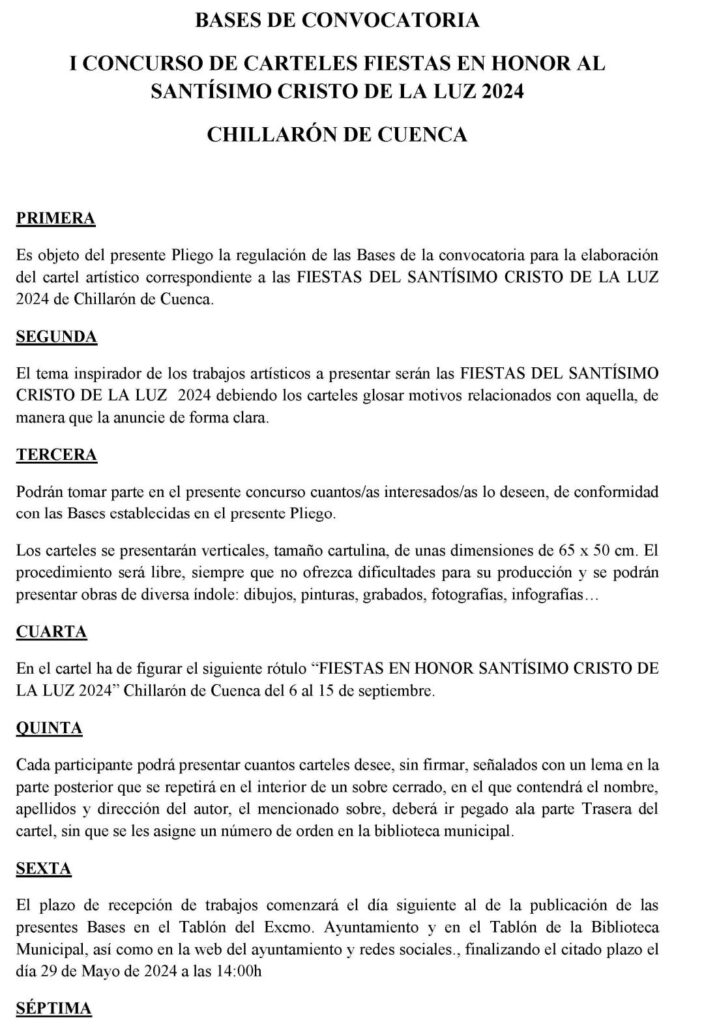 BASES DE CONVOCATORIA

I CONCURSO DE CARTELES FIESTAS EN HONOR AL SANTÍSIMO CRISTO DE LA LUZ 2024

CHILLARÓN DE CUENCA

PRIMERA

Es objeto del presente Pliego la regulación de las Bases de la convocatoria para la elaboración del cartel artístico correspondiente a las FIESTAS DEL SANTÍSIMO CRISTO DE LA LUZ 2024 de Chillarón de Cuenca.

SEGUNDA

El tema inspirador de los trabajos artísticos a presentar serán las FIESTAS DEL SANTÍSIMO CRISTO DE LA LUZ 2024 debiendo los carteles glosar motivos relacionados con aquella, de manera que la anuncie de forma clara.

TERCERA

Podrán tomar parte en el presente concurso cuantos/as interesados/as lo deseen, de conformidad con las Bases establecidas en el presente Pliego.

Los carteles se presentarán verticales, tamaño cartulina, de unas dimensiones de 65 x 50 cm. El procedimiento será libre, siempre que no ofrezca dificultades para su producción y se podrán presentar obras de diversa índole: dibujos, pinturas, grabados, fotografías, infografías…

CUARTA

En el cartel ha de figurar el siguiente rótulo “FIESTAS EN HONOR SANTÍSIMO CRISTO DE LA LUZ 2024” Chillarón de Cuenca del 6 al 15 de septiembre.

QUINTA

Cada participante podrá presentar cuantos carteles desee, sin firmar, señalados con un lema en la parte posterior que se repetirá en el interior de un sobre cerrado, en el que contendrá el nombre, apellidos y dirección del autor, el mencionado sobre, deberá ir pegado ala parte Trasera del cartel, sin que se les asigne un número de orden en la biblioteca municipal.

SEXTA

El plazo de recepción de trabajos comenzará el día siguiente al de la publicación de las presentes Bases en el Tablón del Excmo. Ayuntamiento y en el Tablón de la Biblioteca Municipal, así como en la web del ayuntamiento y redes sociales., finalizando el citado plazo el día 29 de Mayo de 2024 a las 14:00h

SÉPTIMA